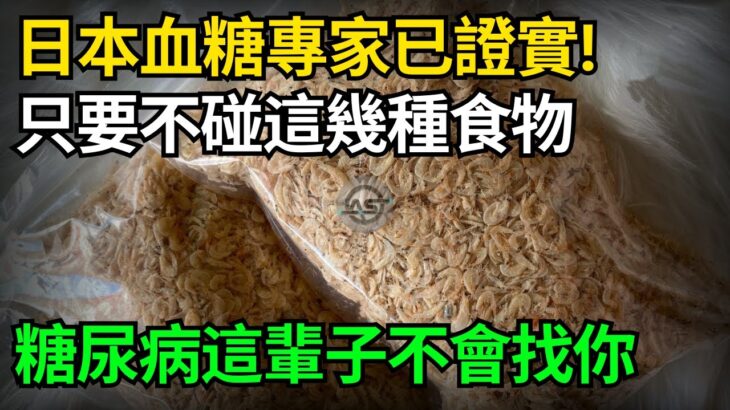 日本血糖專家已證實!
只要不碰這幾種食物

AS

糖尿病這輩子不會找你